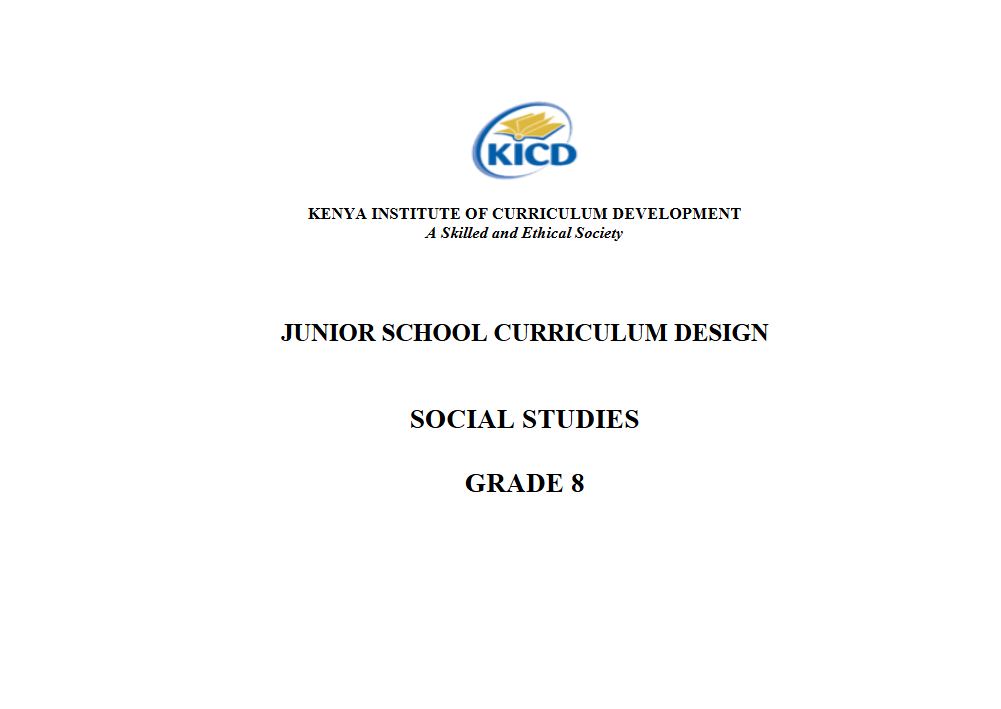 KICD

KENYA INSTITUTE OF CURRICULUM DEVELOPMENT
A Skilled and Ethical Society

JUNIOR SCHOOL CURRICULUM DESIGN

SOCIAL STUDIES

GRADE 8